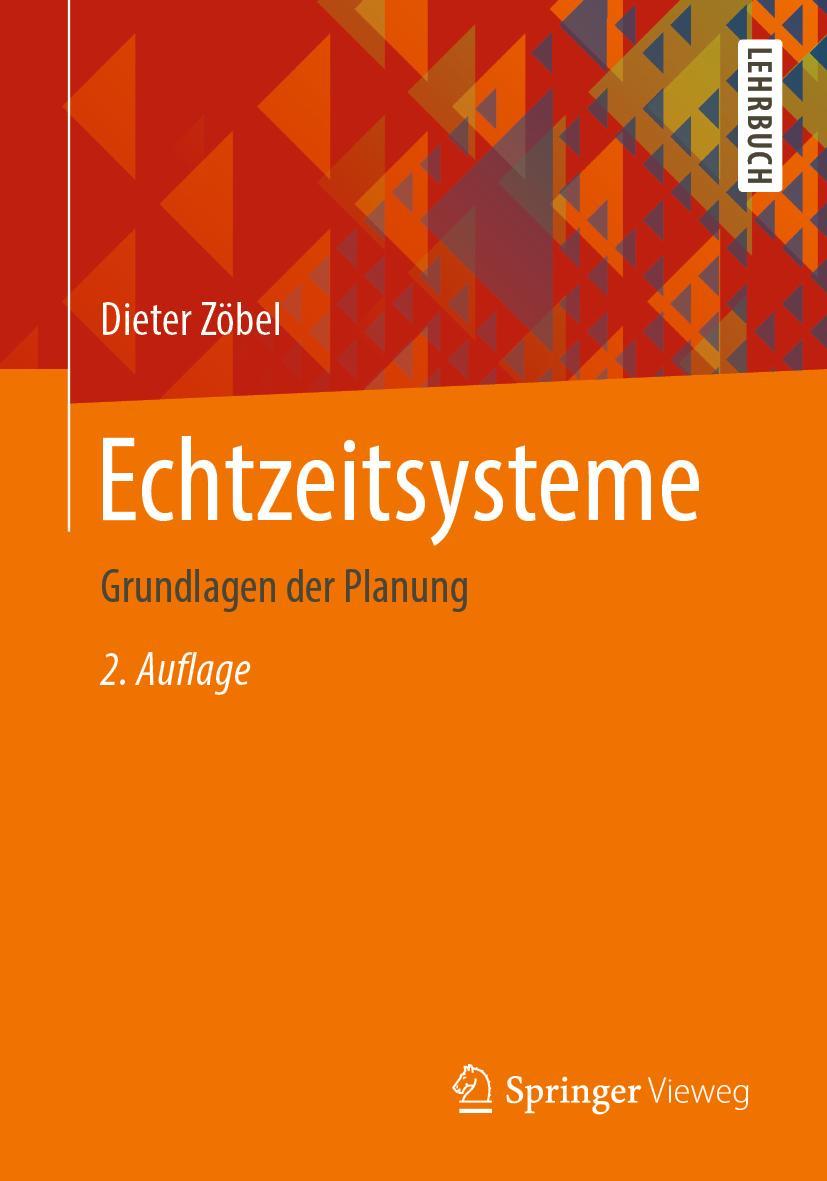 LEHRBUCH

Dieter Zöbel

Echtzeitsysteme

Grundlagen der Planung

2. Auflage

Springer Vieweg